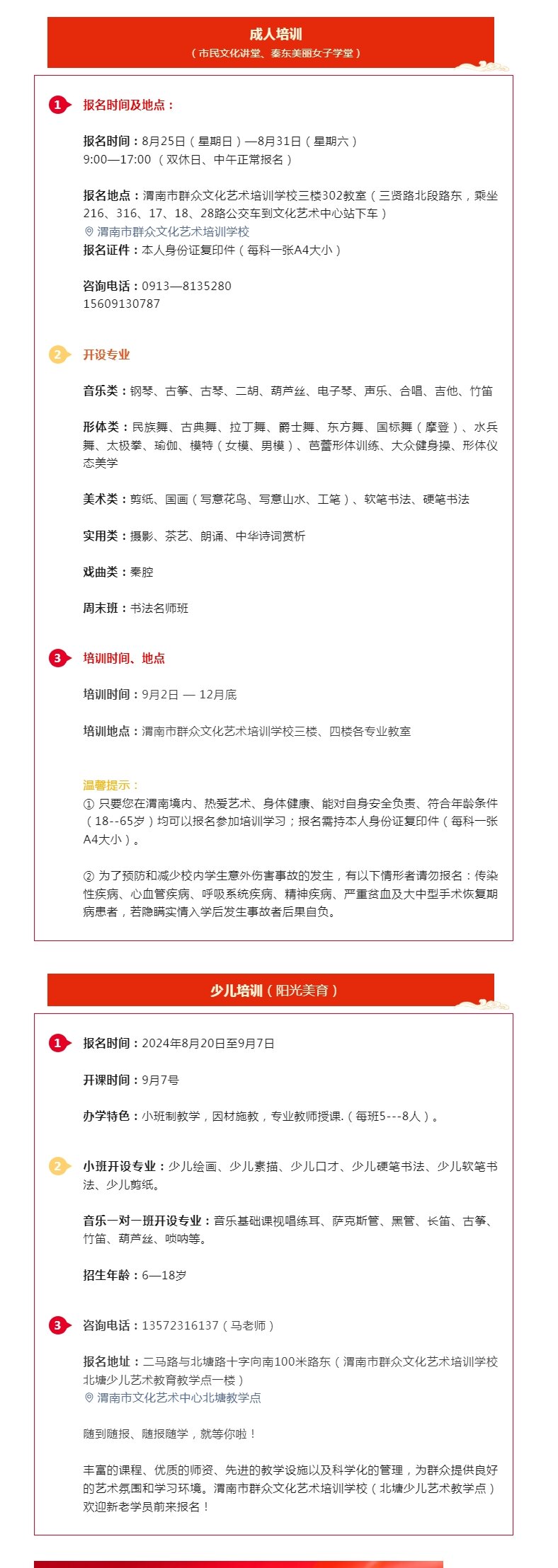 成人培训
（市民文化讲堂、秦东美丽女子学堂）

1 报名时间及地点：

报名时间：8月25日（星期日）—8月31日（星期六）
9:00—17:00 （双休日、中午正常报名）

报名地点：渭南市群众文化艺术培训学校三楼302教室（三贤路北段路东，乘坐216、316、17、18、28路公交车到文化艺术中心站下车）
渭南市群众文化艺术培训学校
报名证件：本人身份证复印件（每科一张A4大小）

咨询电话：0913—8135280
15609130787

2 开设专业

音乐类：钢琴、古筝、古琴、二胡、葫芦丝、电子琴、声乐、合唱、吉他、竹笛

形体类：民族舞、古典舞、拉丁舞、爵士舞、东方舞、国标舞（摩登）、水兵舞、太极拳、瑜伽、模特（女模、男模）、芭蕾形体训练、大众健身操、形体仪态美学

美术类：剪纸、国画（写意花鸟、写意山水、工笔）、软笔书法、硬笔书法

实用类：摄影、茶艺、朗诵、中华诗词赏析

戏曲类：秦腔

周末班：书法名师班

3 培训时间、地点

培训时间：9月2日 — 12月底

培训地点：渭南市群众文化艺术培训学校三楼、四楼各专业教室

温馨提示：
① 只要您在渭南境内、热爱艺术、身体健康、能对自身安全负责、符合年龄条件（18--65岁）均可以报名参加培训学习；报名需持本人身份证复印件（每科一张A4大小）。

② 为了预防和减少校内学生意外伤害事故的发生，有以下情形者请勿报名：传染性疾病、心血管疾病、呼吸系统疾病、精神疾病、严重贫血及大中型手术恢复期病患者，若隐瞒实情入学后发生事故者后果自负。

少儿培训（阳光美育）

1 报名时间：2024年8月20日至9月7日

开课时间：9月7号

办学特色：小班制教学，因材施教，专业教师授课.（每班5---8人）。

2 小班开设专业：少儿绘画、少儿素描、少儿口才、少儿硬笔书法、少儿软笔书法、少儿剪纸。

音乐一对一班开设专业：音乐基础课视唱练耳、萨克斯管、黑管、长笛、古筝、竹笛、葫芦丝、唢呐等。

招生年龄：6—18岁

3 咨询电话：13572316137（马老师）

报名地址：二马路与北塘路十字向南100米路东（渭南市群众文化艺术培训学校北塘少儿艺术教育教学点一楼）
渭南市文化艺术中心北塘教学点

随到随报、随报随学，就等你啦！

丰富的课程、优质的师资、先进的教学设施以及科学化的管理，为群众提供良好的艺术氛围和学习环境。渭南市群众文化艺术培训学校（北塘少儿艺术教学点）欢迎新老学员前来报名！